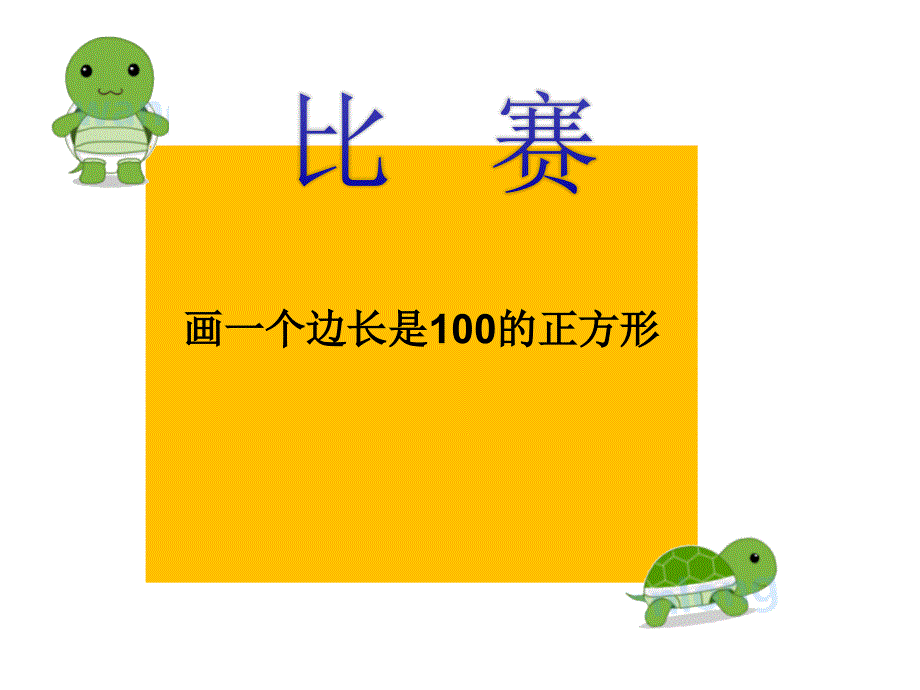 比 赛

画一个边长是100的正方形